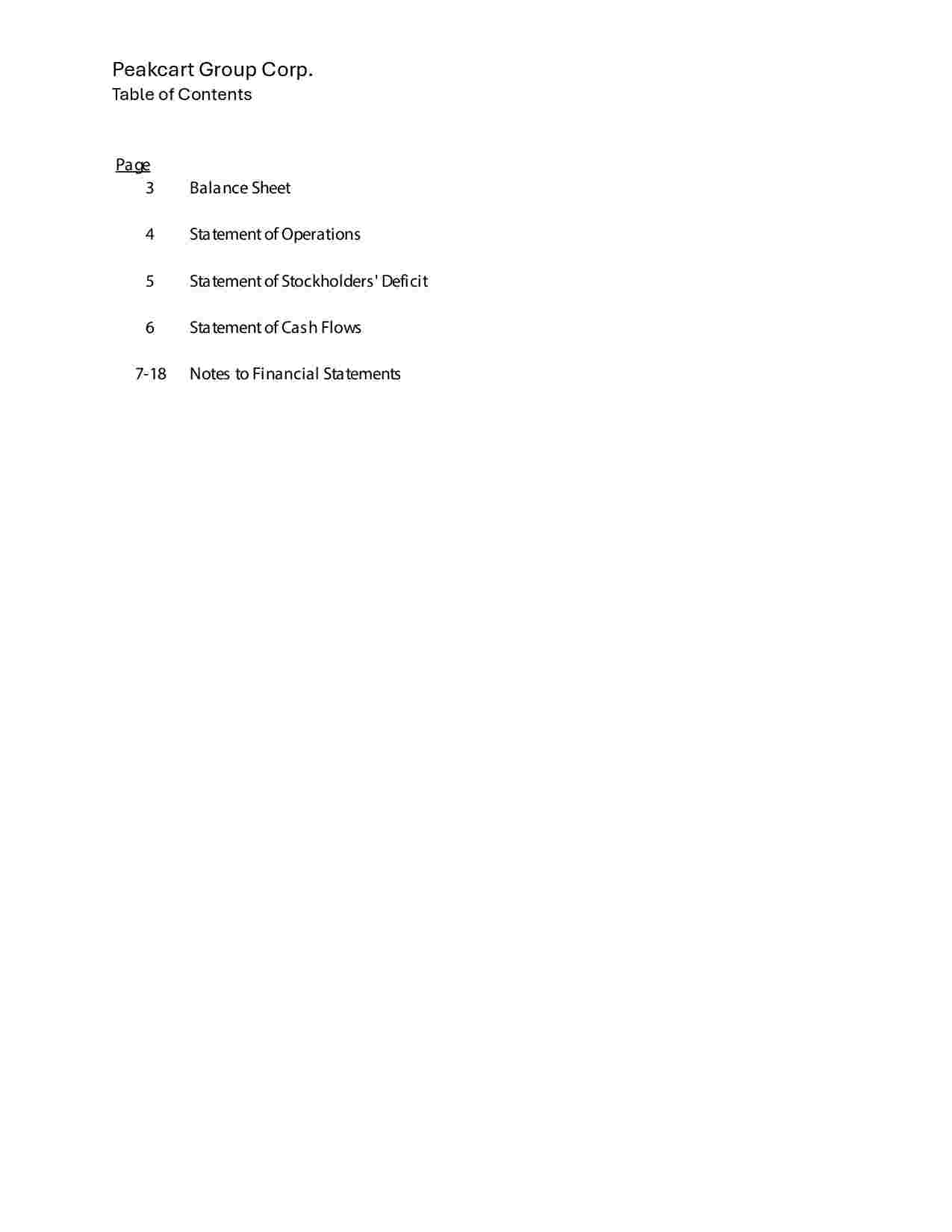 Peakcart Group Corp.
Table of Contents

Page
3 Balance Sheet

4 Statement of Operations

5 Statement of Stockholders' Deficit

6 Statement of Cash Flows

7-18 Notes to Financial Statements